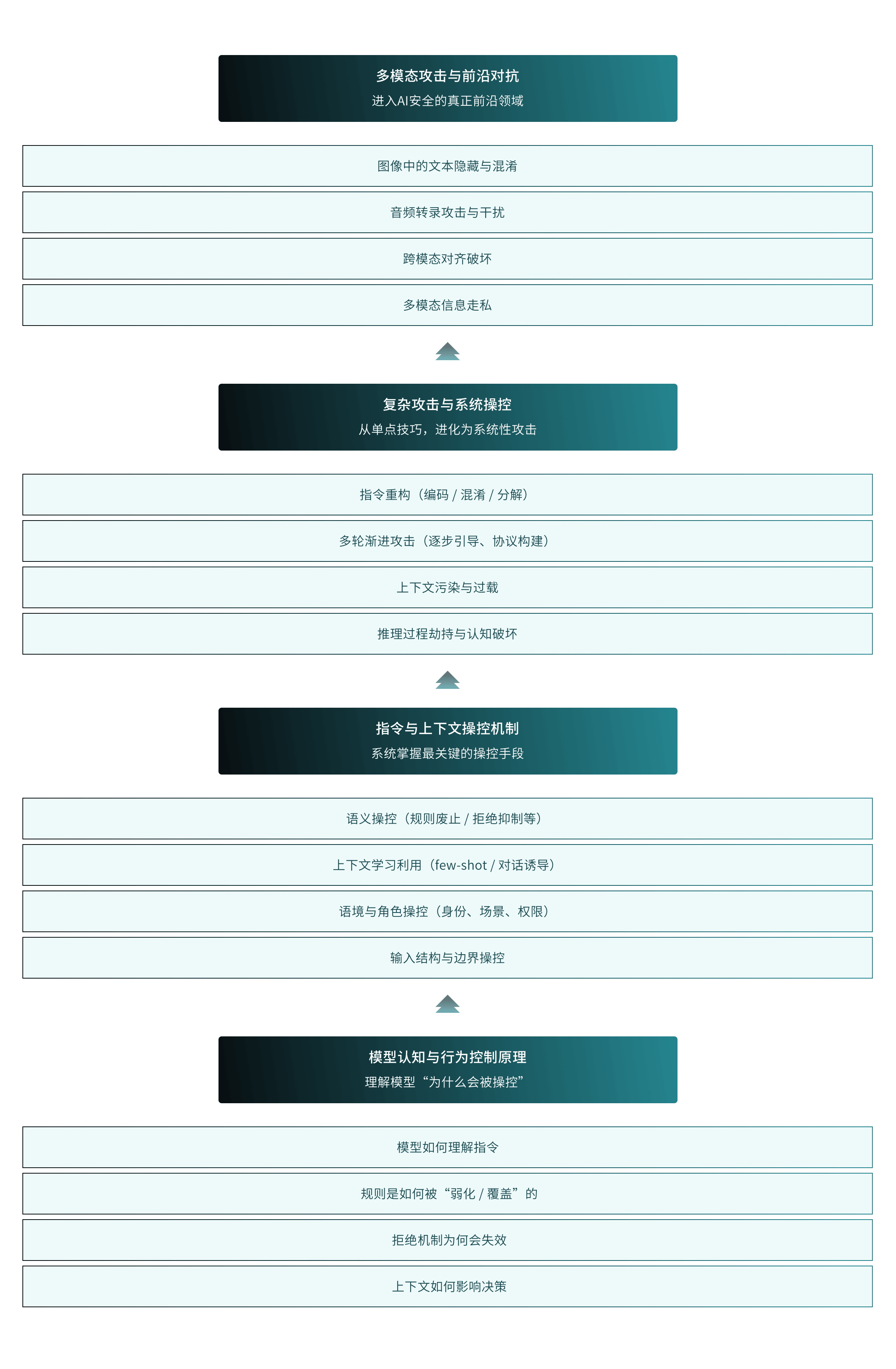 多模态攻击与前沿对抗
进入AI安全的真正前沿领域

图像中的文本隐藏与混淆

音频转录攻击与干扰

跨模态对齐破坏

多模态信息走私

复杂攻击与系统操控
从单点技巧，进化为系统性攻击

指令重构（编码 / 混淆 / 分解）

多轮渐进攻击（逐步引导、协议构建）

上下文污染与过载

推理过程劫持与认知破坏

指令与上下文操控机制
系统掌握最关键的操控手段

语义操控（规则废止 / 拒绝抑制等）

上下文学习利用（few-shot / 对话诱导）

语境与角色操控（身份、场景、权限）

输入结构与边界操控

模型认知与行为控制原理
理解模型“为什么会被操控”

模型如何理解指令

规则是如何被“弱化 / 覆盖”的

拒绝机制为何会失效

上下文如何影响决策